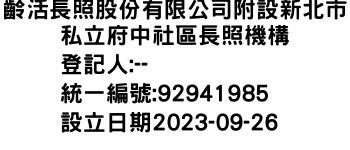 齡活長照股份有限公司附設新北市私立府中社區長照機構
登記人:--
統一編號:92941985
設立日期2023-09-26